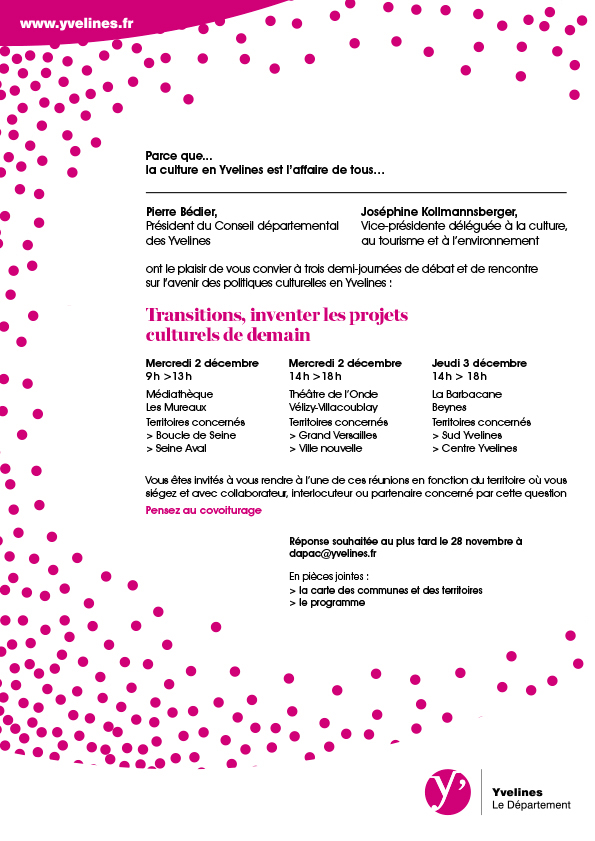 www.yvelines.fr

Parce que...
la culture en Yvelines est l'affaire de tous...

Pierre Bédier,
Président du Conseil départemental des Yvelines

Joséphine Kollmannsberger,
Vice-présidente déléguée à la culture, au tourisme et à l'environnement

ont le plaisir de vous convier à trois demi-journées de débat et de rencontre sur l'avenir des politiques culturelles en Yvelines :

Transitions, inventer les projets culturels de demain

Mercredi 2 décembre
9h >13h
Médiathèque
Les Mureaux
Territoires concernés
> Boucle de Seine
> Seine Aval

Mercredi 2 décembre
14h >18h
Théâtre de l'Onde
Vélizy-Villacoublay
Territoires concernés
> Grand Versailles
> Ville nouvelle

Jeudi 3 décembre
14h > 18h
La Barbacane
Beynes
Territoires concernés
> Sud Yvelines
> Centre Yvelines

Vous êtes invités à vous rendre à l'une de ces réunions en fonction du territoire où vous siégez et avec collaborateur, interlocuteur ou partenaire concerné par cette question

Pensez au covoiturage

Réponse souhaitée au plus tard le 28 novembre à dapac@yvelines.fr

En pièces jointes :
> la carte des communes et des territoires
> le programme

y'
Yvelines
Le Département